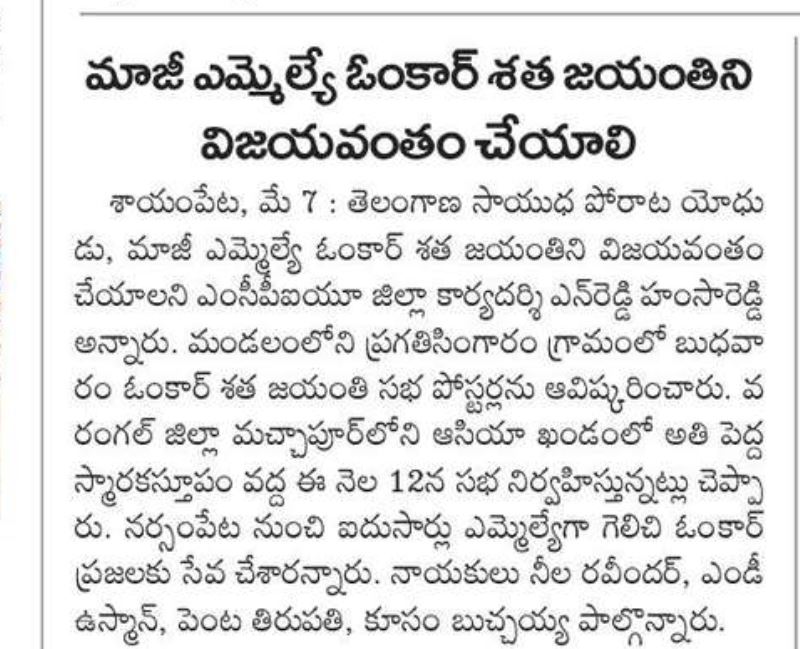 మాజీ ఎమ్మెల్యే ఓంకార్ శత జయంతిని విజయవంతం చేయాలి

శాయంపేట, మే 7 : తెలంగాణ సాయుధ పోరాట యోధుడు, మాజీ ఎమ్మెల్యే ఓంకార్ శత జయంతిని విజయవంతం చేయాలని ఎంసీపీఐయూ జిల్లా కార్యదర్శి ఎన్‌రెడ్డి హంసారెడ్డి అన్నారు. మండలంలోని ప్రగతిసింగారం గ్రామంలో బుధవారం ఓంకార్ శత జయంతి సభ పోస్టర్లను ఆవిష్కరించారు. వరంగల్ జిల్లా మచ్చాపూర్‌లోని ఆసియా ఖండంలో అతి పెద్ద స్మారకస్తూపం వద్ద ఈ నెల 12న సభ నిర్వహిస్తున్నట్లు చెప్పారు. నర్సంపేట నుంచి ఐదుసార్లు ఎమ్మెల్యేగా గెలిచి ఓంకార్ ప్రజలకు సేవ చేశారన్నారు. నాయకులు నీల రవీందర్, ఎండీ ఉస్మాన్, పెంట తిరుపతి, కూసం బుచ్చయ్య పాల్గొన్నారు.